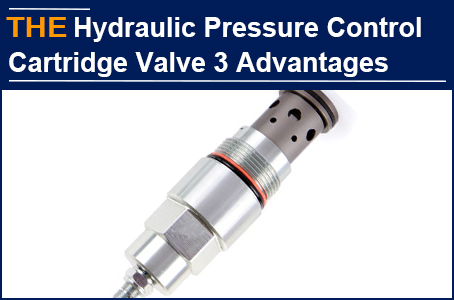 THE Hydraulic Pressure Control Cartridge Valve 3 Advantages